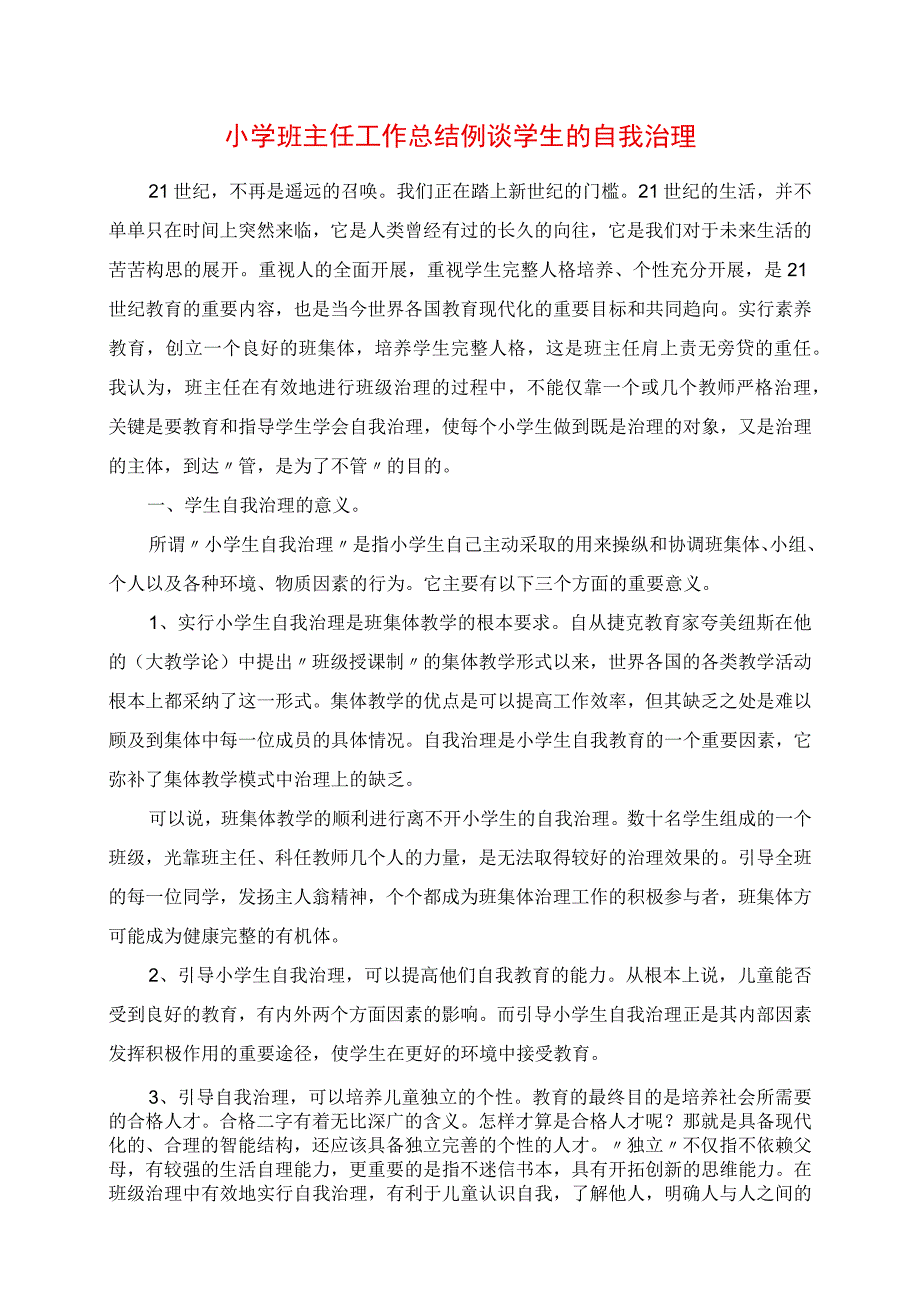 小学班主任工作总结例谈学生的自我治理

21世纪，不再是遥远的召唤。我们正在踏上新世纪的门槛。21世纪的生活，并不单单只在时间上突然来临，它是人类曾经有过的长久的向往，它是我们对于未来生活的苦苦构思的展开。重视人的全面开展，重视学生完整人格培养、个性充分开展，是21世纪教育的重要内容，也是当今世界各国教育现代化的重要目标和共同趋向。实行素养教育，创立一个良好的班集体，培养学生完整人格，这是班主任肩上责无旁贷的重任。我认为，班主任在有效地进行班级治理的过程中，不能仅靠一个或几个教师严格治理，关键是要教育和指导学生学会自我治理，使每个小学生做到既是治理的对象，又是治理的主体，到达〃管，是为了不管〃的目的。

一、学生自我治理的意义。

所谓〃小学生自我治理〃是指小学生自己主动采取的用来操纵和协调班集体、小组、个人以及各种环境、物质因素的行为。它主要有以下三个方面的重要意义。

1、实行小学生自我治理是班集体教学的根本要求。自从捷克教育家夸美纽斯在他的（大教学论）中提出〃班级授课制〃的集体教学形式以来，世界各国的各类教学活动根本上都采纳了这一形式。集体教学的优点是可以提高工作效率，但其缺乏之处是难以顾及到集体中每一位成员的具体情况。自我治理是小学生自我教育的一个重要因素，它弥补了集体教学模式中治理上的缺乏。

可以说，班集体教学的顺利进行离不开小学生的自我治理。数十名学生组成的一个班级，光靠班主任、科任教师几个人的力量，是无法取得较好的治理效果的。引导全班的每一位同学，发扬主人翁精神，个个都成为班集体治理工作的积极参与者，班集体方可能成为健康完整的有机体。

2、引导小学生自我治理，可以提高他们自我教育的能力。从根本上说，儿童能否受到良好的教育，有内外两个方面因素的影响。而引导小学生自我治理正是其内部因素发挥积极作用的重要途径，使学生在更好的环境中接受教育。

3、引导自我治理，可以培养儿童独立的个性。教育的最终目的是培养社会所需要的合格人才。合格二字有着无比深广的含义。怎样才算是合格人才呢？那就是具备现代化的、合理的智能结构，还应该具备独立完善的个性的人才。〃独立〃不仅指不依赖父母，有较强的生活自理能力，更重要的是指不迷信书本，具有开拓创新的思维能力。在班级治理中有效地实行自我治理，有利于儿童认识自我，了解他人，明确人与人之间的